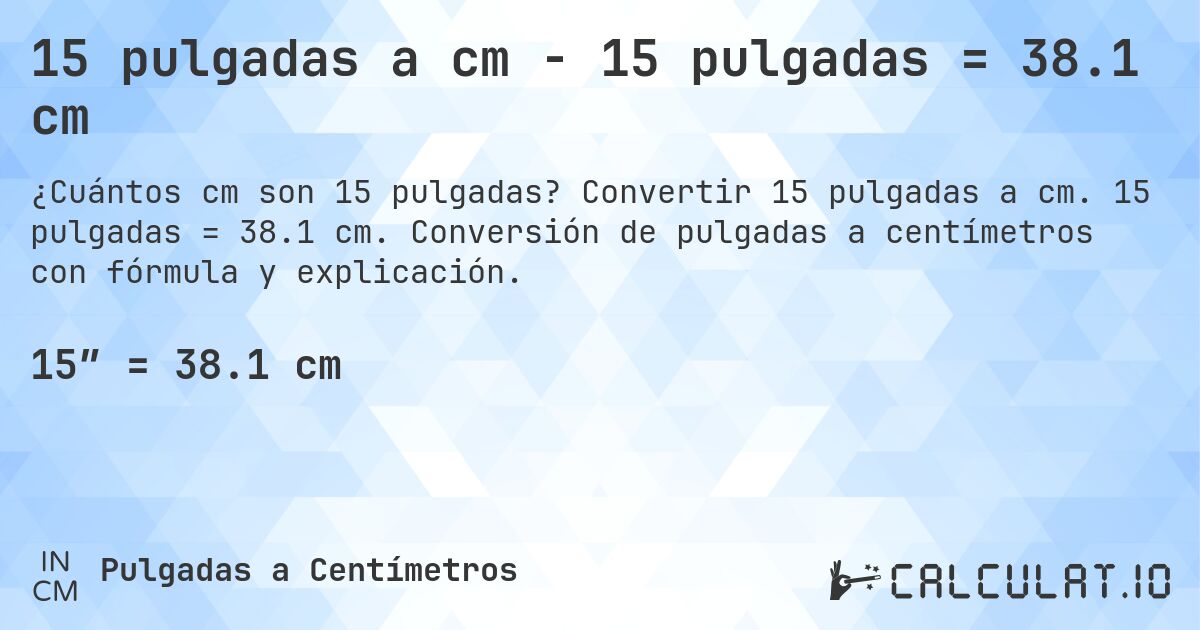 15 pulgadas a cm - 15 pulgadas = 38.1 cm

¿Cuántos cm son 15 pulgadas? Convertir 15 pulgadas a cm. 15 pulgadas = 38.1 cm. Conversión de pulgadas a centímetros con fórmula y explicación.

15″ = 38.1 cm

IN
CM
Pulgadas a Centímetros

CALCULAT.IO